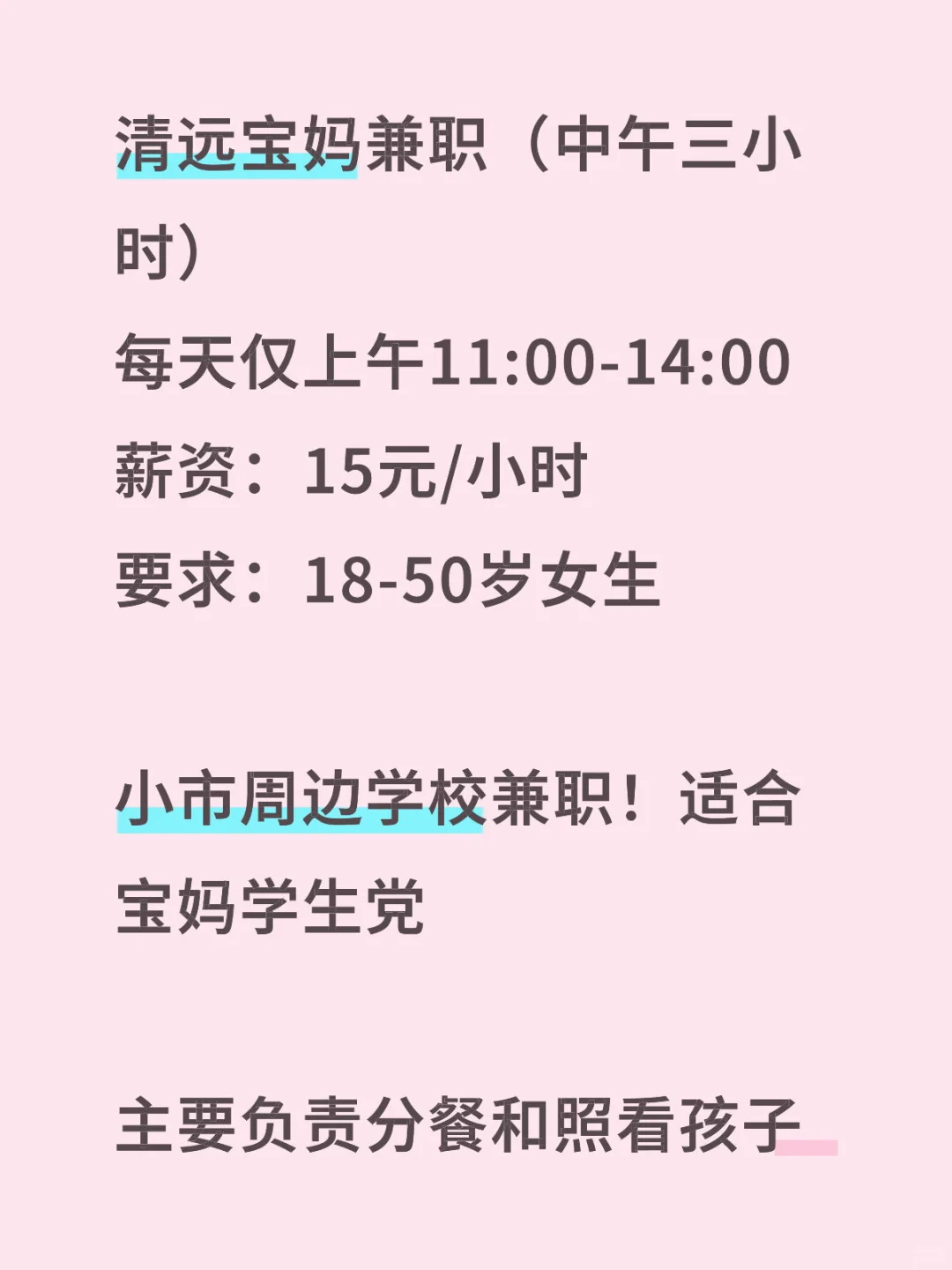 清远宝妈兼职（中午三小时）
每天仅上午11:00-14:00
薪资：15元/小时
要求：18-50岁女生

小市周边学校兼职！适合宝妈学生党

主要负责分餐和照看孩子